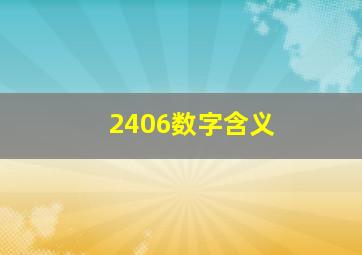 2406数字含义